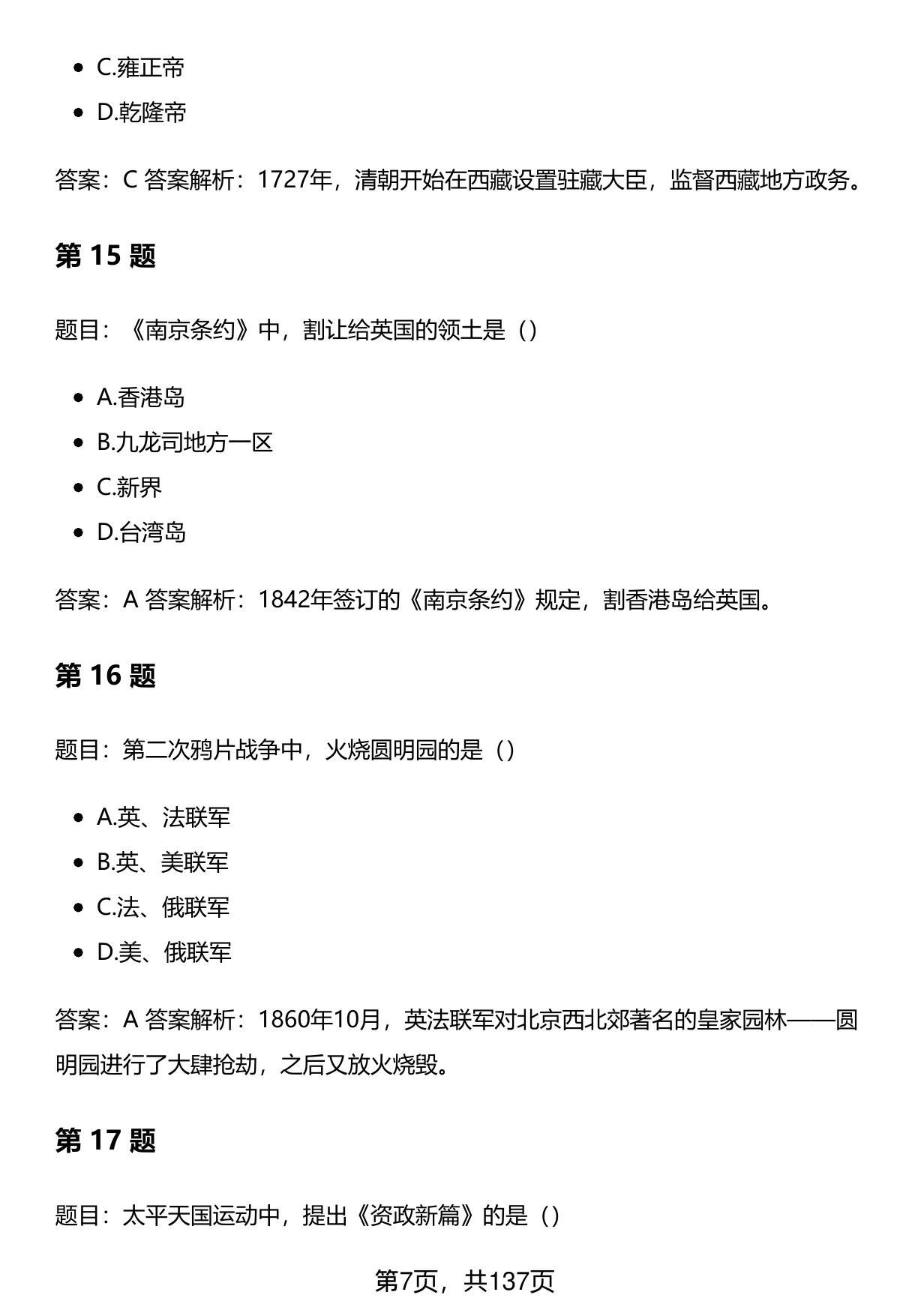 - C.雍正帝
- D.乾隆帝

答案：C 答案解析：1727年，清朝开始在西藏设置驻藏大臣，监督西藏地方政务。

第 15 题

题目：《南京条约》中，割让给英国的领土是（）

- A.香港岛
- B.九龙司地方一区
- C.新界
- D.台湾岛

答案：A 答案解析：1842年签订的《南京条约》规定，割香港岛给英国。

第 16 题

题目：第二次鸦片战争中，火烧圆明园的是（）

- A.英、法联军
- B.英、美联军
- C.法、俄联军
- D.美、俄联军

答案：A 答案解析：1860年10月，英法联军对北京西北郊著名的皇家园林——圆明园进行了大肆抢劫，之后又放火烧毁。

第 17 题

题目：太平天国运动中，提出《资政新篇》的是（）

第7页，共137页